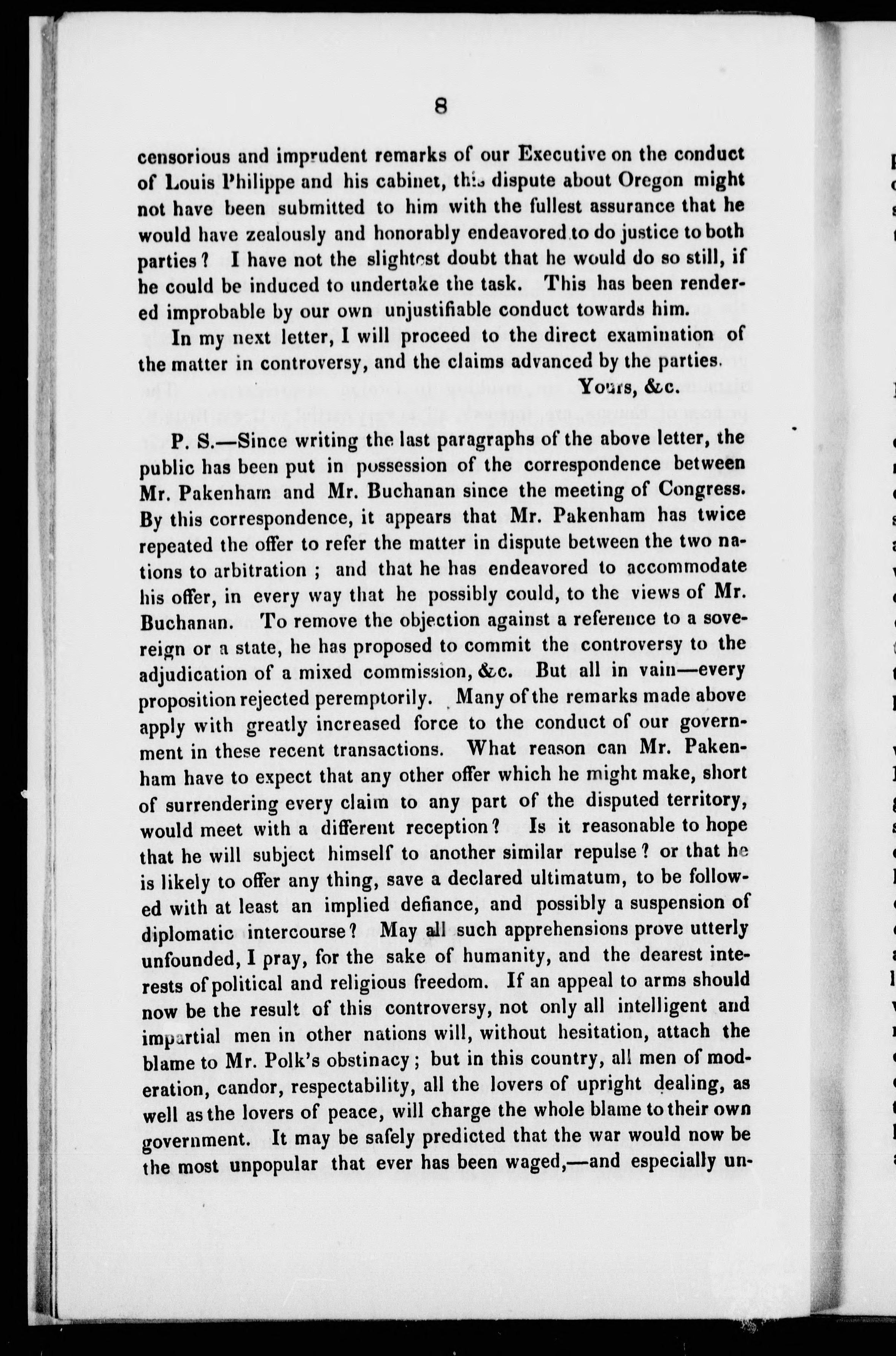 8

censorious and imprudent remarks of our Executive on the conduct of Louis Philippe and his cabinet, this dispute about Oregon might not have been submitted to him with the fullest assurance that he would have zealously and honorably endeavored to do justice to both parties? I have not the slightest doubt that he would do so still, if he could be induced to undertake the task. This has been rendered improbable by our own unjustifiable conduct towards him.

In my next letter, I will proceed to the direct examination of the matter in controversy, and the claims advanced by the parties.

Yours, &c.

P. S.—Since writing the last paragraphs of the above letter, the public has been put in possession of the correspondence between Mr. Pakenham and Mr. Buchanan since the meeting of Congress. By this correspondence, it appears that Mr. Pakenham has twice repeated the offer to refer the matter in dispute between the two nations to arbitration; and that he has endeavored to accommodate his offer, in every way that he possibly could, to the views of Mr. Buchanan. To remove the objection against a reference to a sovereign or a state, he has proposed to commit the controversy to the adjudication of a mixed commission, &c. But all in vain—every proposition rejected peremptorily. Many of the remarks made above apply with greatly increased force to the conduct of our government in these recent transactions. What reason can Mr. Pakenham have to expect that any other offer which he might make, short of surrendering every claim to any part of the disputed territory, would meet with a different reception? Is it reasonable to hope that he will subject himself to another similar repulse? or that he is likely to offer any thing, save a declared ultimatum, to be followed with at least an implied defiance, and possibly a suspension of diplomatic intercourse? May all such apprehensions prove utterly unfounded, I pray, for the sake of humanity, and the dearest interests of political and religious freedom. If an appeal to arms should now be the result of this controversy, not only all intelligent and impartial men in other nations will, without hesitation, attach the blame to Mr. Polk's obstinacy; but in this country, all men of moderation, candor, respectability, all the lovers of upright dealing, as well as the lovers of peace, will charge the whole blame to their own government. It may be safely predicted that the war would now be the most unpopular that ever has been waged,—and especially un-